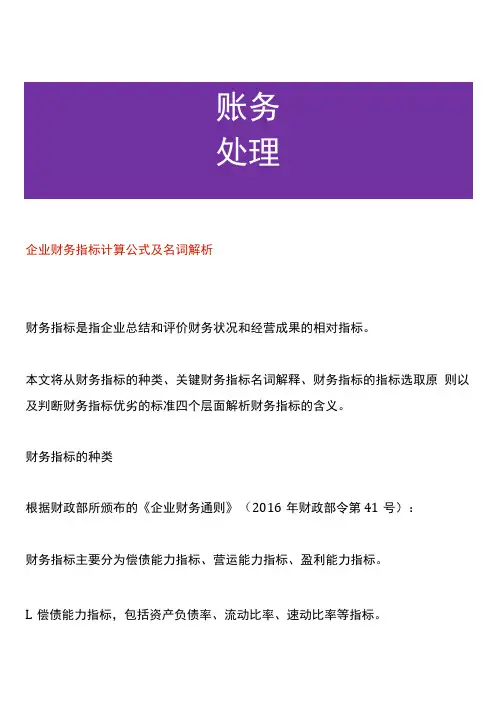 账务
处理

企业财务指标计算公式及名词解析

财务指标是指企业总结和评价财务状况和经营成果的相对指标。

本文将从财务指标的种类、关键财务指标名词解释、财务指标的指标选取原 则以及判断财务指标优劣的标准四个层面解析财务指标的含义。

财务指标的种类

根据财政部所颁布的《企业财务通则》（2016 年财政部令第 41 号）：

财务指标主要分为偿债能力指标、营运能力指标、盈利能力指标。

L 偿债能力指标，包括资产负债率、流动比率、速动比率等指标。